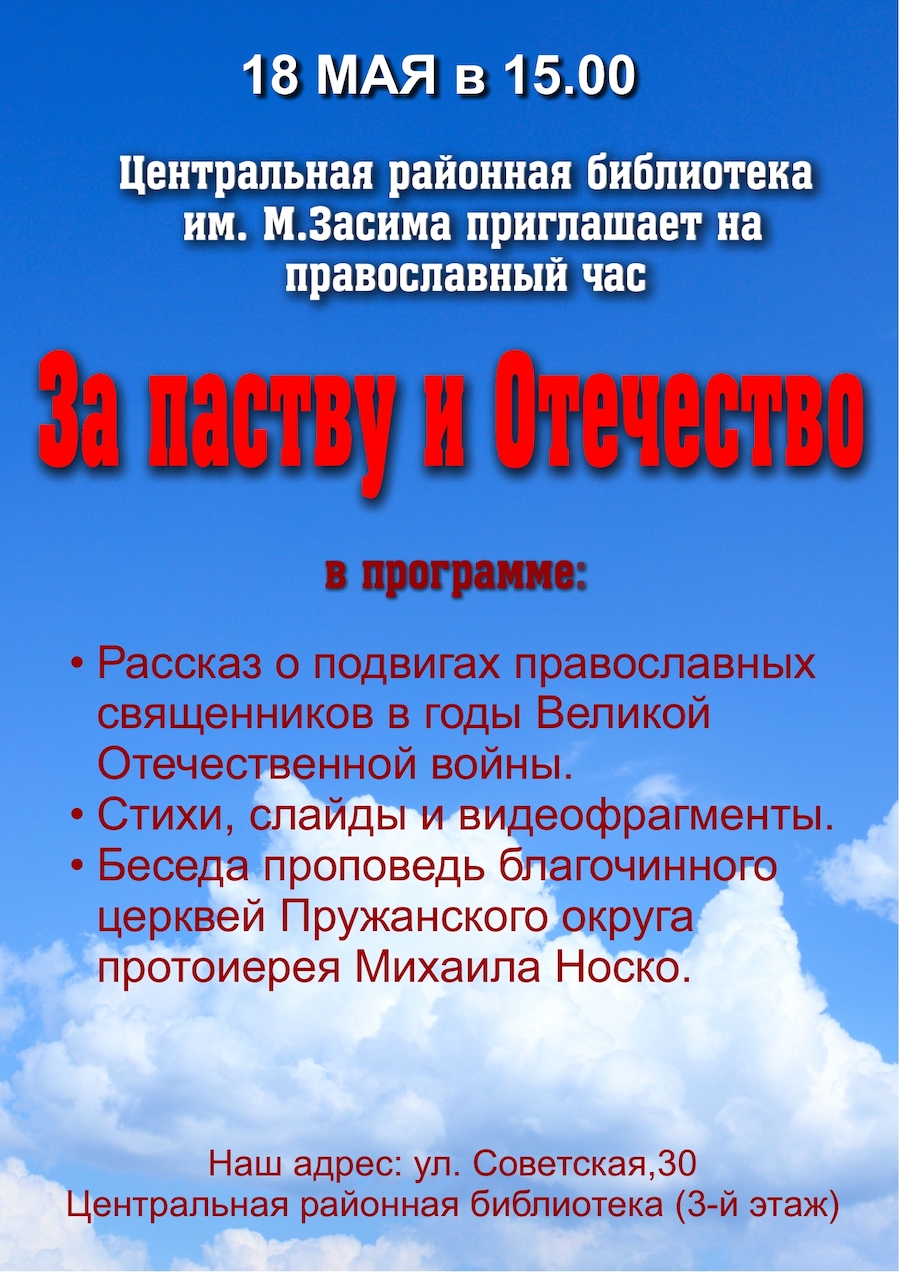 18 МАЯ в 15.00

Центральная районная библиотека им. М.Засима приглашает на православный час

За паству и Отечество

в программе:

• Рассказ о подвигах православных священников в годы Великой Отечественной войны.
• Стихи, слайды и видеофрагменты.
• Беседа проповедь благочинного церквей Пружанского округа протоиерея Михаила Носко.

Наш адрес: ул. Советская,30
Центральная районная библиотека (3-й этаж)